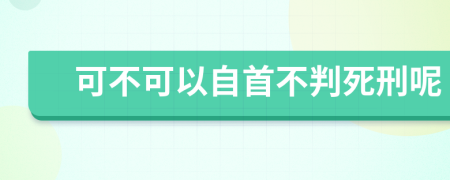 可不可以自首不判死刑呢